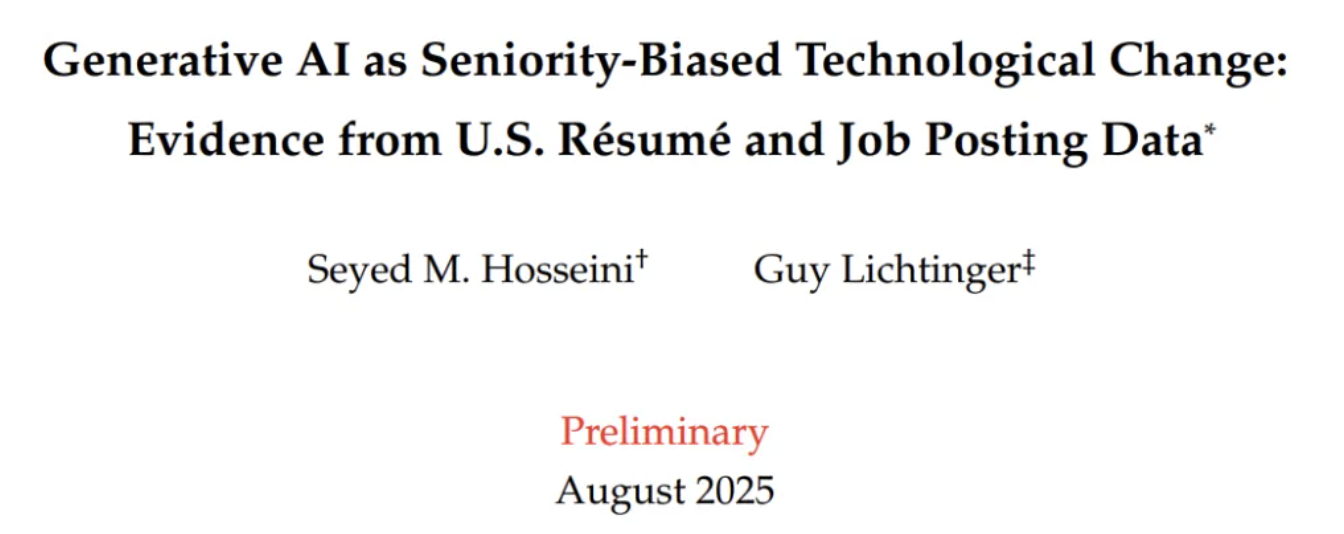 Generative AI as Seniority-Biased Technological Change: Evidence from U.S. Résumé and Job Posting Data*

Seyed M. Hosseini† Guy Lichtinger‡

Preliminary
August 2025